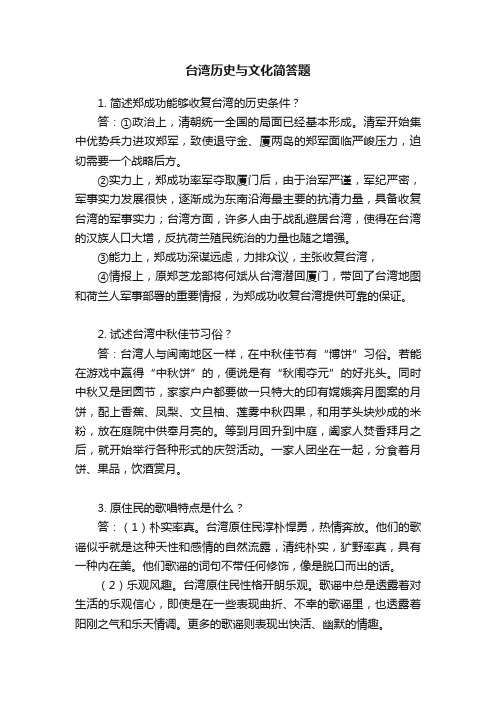 台湾历史与文化简答题

1. 简述郑成功能够收复台湾的历史条件？

答：①政治上，清朝统一全国的局面已经基本形成。清军开始集中优势兵力进攻郑军，致使退守金、厦两岛的郑军面临严峻压力，迫切需要一个战略后方。

②实力上，郑成功率军夺取厦门后，由于治军严谨，军纪严密，军事实力发展很快，逐渐成为东南沿海最主要的抗清力量，具备收复台湾的军事实力；台湾方面，许多人由于战乱避居台湾，使得在台湾的汉族人口大增，反抗荷兰殖民统治的力量也随之增强。

③能力上，郑成功深谋远虑，力排众议，主张收复台湾，

④情报上，原郑芝龙部将何斌从台湾潜回厦门，带回了台湾地图和荷兰人军事部署的重要情报，为郑成功收复台湾提供可靠的保证。

2. 试述台湾中秋佳节习俗？

答：台湾人与闽南地区一样，在中秋佳节有“博饼”习俗。若能在游戏中赢得“中秋饼”的，便说是有“秋闱夺元”的好兆头。同时中秋又是团圆节，家家户户都要做一只特大的印有嫦娥奔月图案的月饼，配上香蕉、凤梨、文旦柚、莲雾中秋四果，和用芋头块炒成的米粉，放在庭院中供奉月亮的。等到月回升到中庭，阖家人焚香拜月之后，就开始举行各种形式的庆贺活动。一家人团坐在一起，分食着月饼、果品，饮酒赏月。

3. 原住民的歌唱特点是什么？

答：（1）朴实率真。台湾原住民淳朴悍勇，热情奔放。他们的歌谣似乎就是这种天性和感情的自然流露，清纯朴实，犷野率真，具有一种内在美。他们歌谣的词句不带任何修饰，像是脱口而出的话。

（2）乐观风趣。台湾原住民性格开朗乐观。歌谣中总是透露着对生活的乐观信心，即使是在一些表现曲折、不幸的歌谣里，也透露着阳刚之气和乐天情调。更多的歌谣则表现出快活、幽默的情趣。